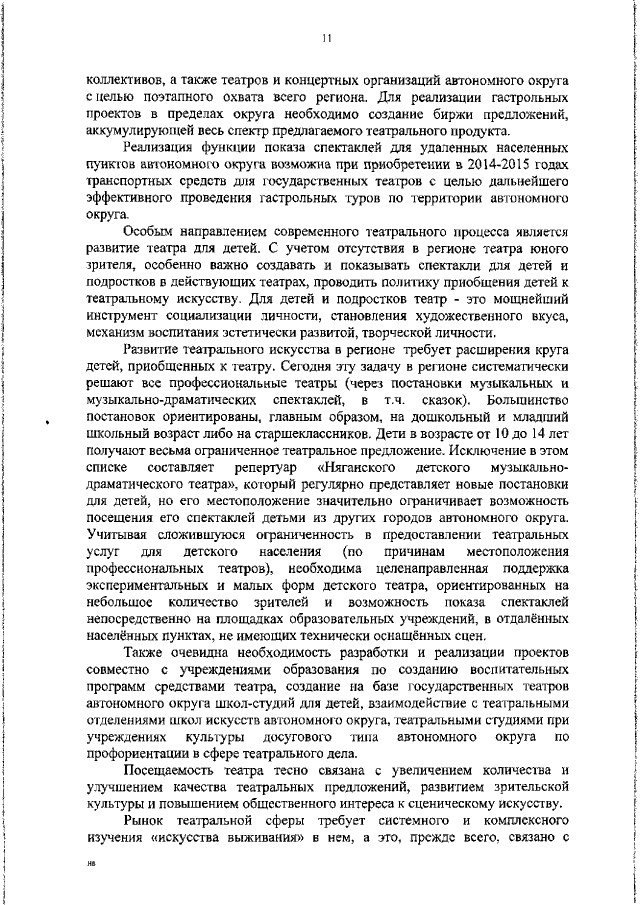 11

коллективов, а также театров и концертных организаций автономного округа с целью поэтапного охвата всего региона. Для реализации гастрольных проектов в пределах округа необходимо создание биржи предложений, аккумулирующей весь спектр предлагаемого театрального продукта.

Реализация функции показа спектаклей для удаленных населенных пунктов автономного округа возможна при приобретении в 2014-2015 годах транспортных средств для государственных театров с целью дальнейшего эффективного проведения гастрольных туров по территории автономного округа.

Особым направлением современного театрального процесса является развитие театра для детей. С учетом отсутствия в регионе театра юного зрителя, особенно важно создавать и показывать спектакли для детей и подростков в действующих театрах, проводить политику приобщения детей к театральному искусству. Для детей и подростков театр - это мощнейший инструмент социализации личности, становления художественного вкуса, механизм воспитания эстетически развитой, творческой личности.

Развитие театрального искусства в регионе требует расширения круга детей, приобщенных к театру. Сегодня эту задачу в регионе систематически решают все профессиональные театры (через постановки музыкальных и музыкально-драматических спектаклей, в т.ч. сказок). Большинство постановок ориентированы, главным образом, на дошкольный и младший школьный возраст либо на старшеклассников. Дети в возрасте от 10 до 14 лет получают весьма ограниченное театральное предложение. Исключение в этом списке составляет репертуар «Няганского детского музыкально-драматического театра», который регулярно представляет новые постановки для детей, но его местоположение значительно ограничивает возможность посещения его спектаклей детьми из других городов автономного округа. Учитывая сложившуюся ограниченность в предоставлении театральных услуг для детского населения (по причинам местоположения профессиональных театров), необходима целенаправленная поддержка экспериментальных и малых форм детского театра, ориентированных на небольшое количество зрителей и возможность показа спектаклей непосредственно на площадках образовательных учреждений, в отдалённых населённых пунктах, не имеющих технически оснащённых сцен.

Также очевидна необходимость разработки и реализации проектов совместно с учреждениями образования по созданию воспитательных программ средствами театра, создание на базе государственных театров автономного округа школ-студий для детей, взаимодействие с театральными отделениями школ искусств автономного округа, театральными студиями при учреждениях культуры досугового типа автономного округа по профориентации в сфере театрального дела.

Посещаемость театра тесно связана с увеличением количества и улучшением качества театральных предложений, развитием зрительской культуры и повышением общественного интереса к сценическому искусству.

Рынок театральной сферы требует системного и комплексного изучения «искусства выживания» в нем, а это, прежде всего, связано с

нв